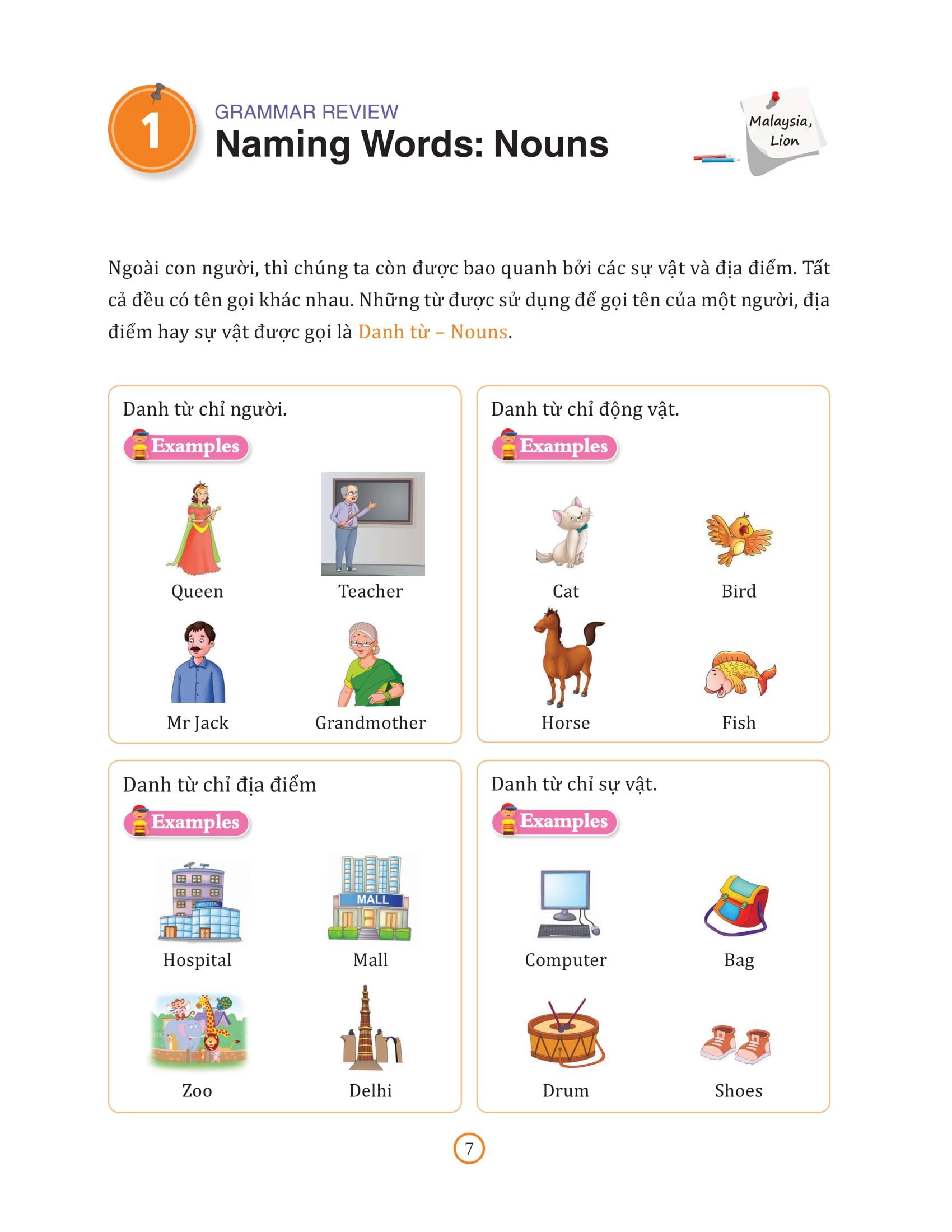 1

GRAMMAR REVIEW
Naming Words: Nouns

Malaysia, Lion

Ngoài con người, thì chúng ta còn được bao quanh bởi các sự vật và địa điểm. Tất cả đều có tên gọi khác nhau. Những từ được sử dụng để gọi tên của một người, địa điểm hay sự vật được gọi là Danh từ – Nouns.

Danh từ chỉ người.

Examples

Queen
Teacher
Mr Jack
Grandmother

Danh từ chỉ động vật.

Examples

Cat
Bird
Horse
Fish

Danh từ chỉ địa điểm

Examples

HOSPITAL
Hospital
MALL
Mall
Zoo
Delhi

Danh từ chỉ sự vật.

Examples

Computer
Bag
Drum
Shoes

7